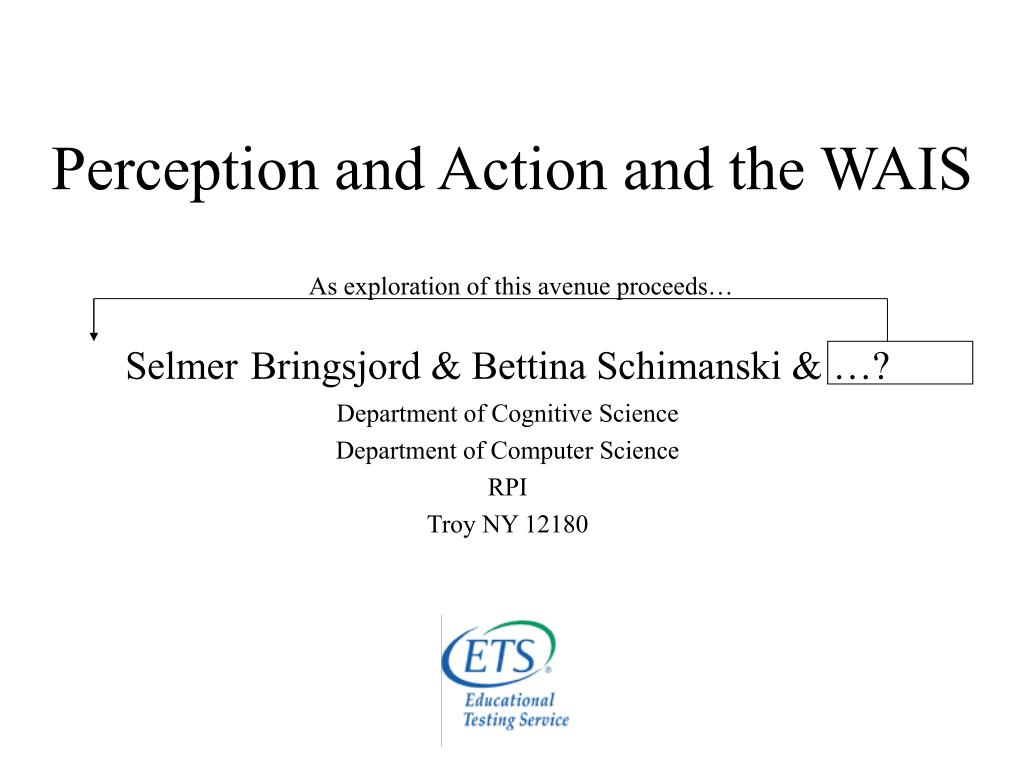 Perception and Action and the WAIS

As exploration of this avenue proceeds…

Selmer Bringsjord & Bettina Schimanski & …?

Department of Cognitive Science

Department of Computer Science

RPI

Troy NY 12180

ETS®

Educational Testing Service